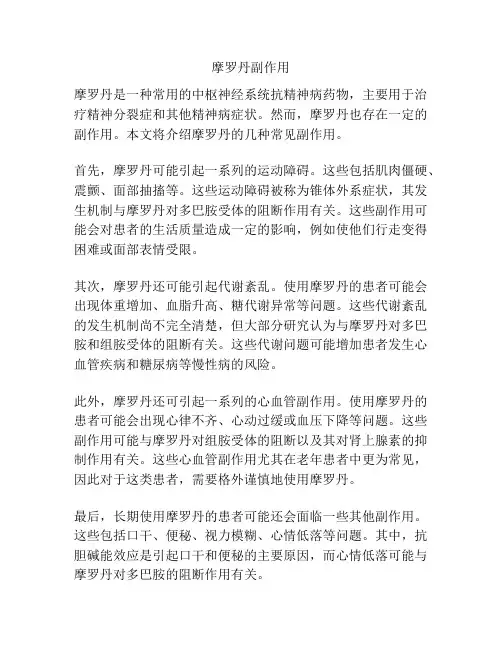 摩罗丹副作用

摩罗丹是一种常用的中枢神经系统抗精神病药物，主要用于治疗精神分裂症和其他精神病症状。然而，摩罗丹也存在一定的副作用。本文将介绍摩罗丹的几种常见副作用。

首先，摩罗丹可能引起一系列的运动障碍。这些包括肌肉僵硬、震颤、面部抽搐等。这些运动障碍被称为锥体外系症状，其发生机制与摩罗丹对多巴胺受体的阻断作用有关。这些副作用可能会对患者的生活质量造成一定的影响，例如使他们行走变得困难或面部表情受限。

其次，摩罗丹还可能引起代谢紊乱。使用摩罗丹的患者可能会出现体重增加、血脂升高、糖代谢异常等问题。这些代谢紊乱的发生机制尚不完全清楚，但大部分研究认为与摩罗丹对多巴胺和组胺受体的阻断有关。这些代谢问题可能增加患者发生心血管疾病和糖尿病等慢性病的风险。

此外，摩罗丹还可引起一系列的心血管副作用。使用摩罗丹的患者可能会出现心律不齐、心动过缓或血压下降等问题。这些副作用可能与摩罗丹对组胺受体的阻断以及其对肾上腺素的抑制作用有关。这些心血管副作用尤其在老年患者中更为常见，因此对于这类患者，需要格外谨慎地使用摩罗丹。

最后，长期使用摩罗丹的患者可能还会面临一些其他副作用。这些包括口干、便秘、视力模糊、心情低落等问题。其中，抗胆碱能效应是引起口干和便秘的主要原因，而心情低落可能与摩罗丹对多巴胺的阻断作用有关。